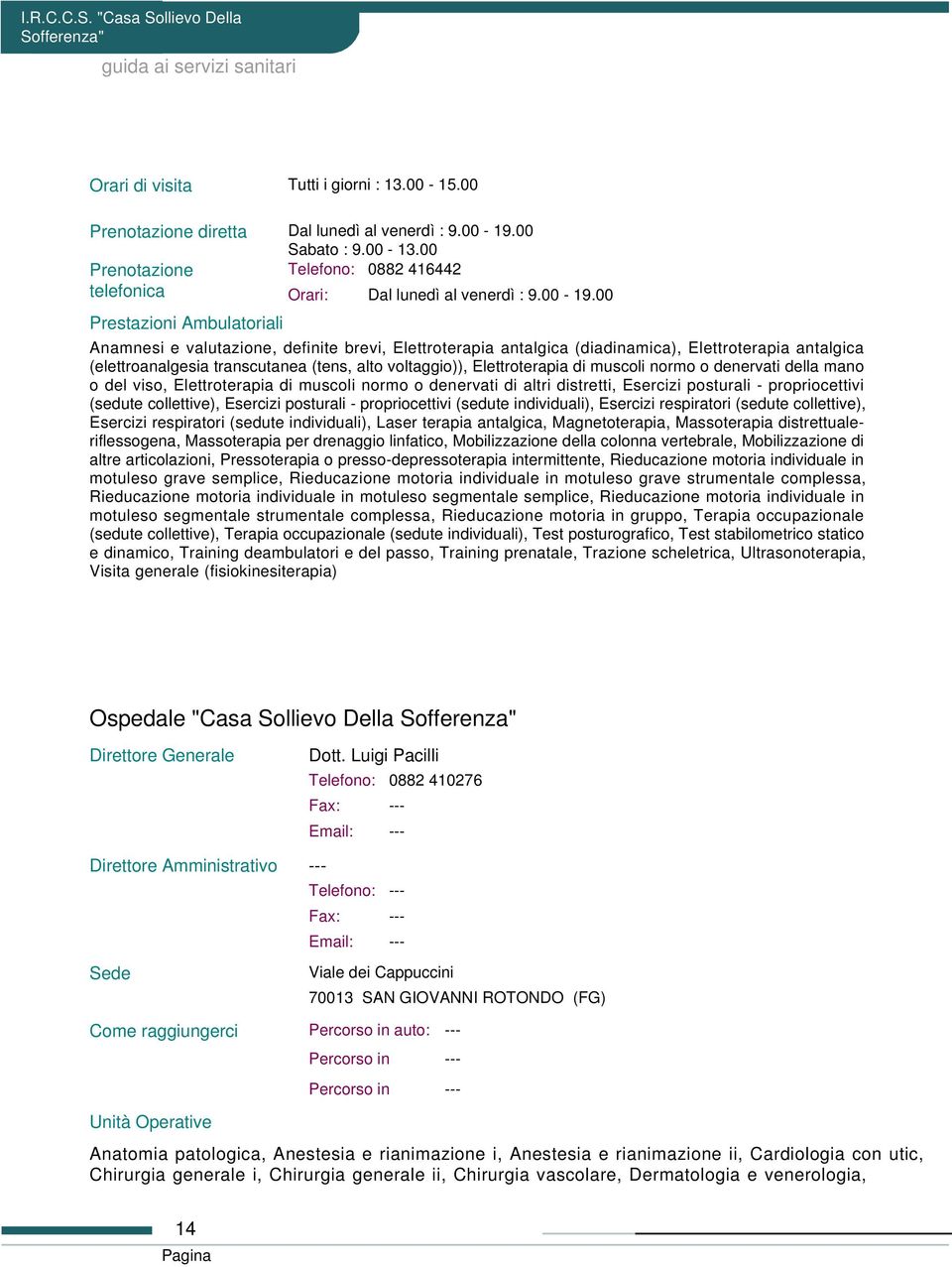 I.R.C.C.S. "Casa Sollievo Della Sofferenza"

guida ai servizi sanitari

Orari di visita	Tutti i giorni : 13.00 - 15.00

Prenotazione diretta	Dal lunedì al venerdì : 9.00 - 19.00
Sabato : 9.00 - 13.00

Prenotazione telefonica	Telefono: 0882 416442
Orari: Dal lunedì al venerdì : 9.00 - 19.00

Prestazioni Ambulatoriali

Anamnesi e valutazione, definite brevi, Elettroterapia antalgica (diadinamica), Elettroterapia antalgica (elettroanalgesia transcutanea (tens, alto voltaggio)), Elettroterapia di muscoli normo o denervati della mano o del viso, Elettroterapia di muscoli normo o denervati di altri distretti, Esercizi posturali - propriocettivi (sedute collettive), Esercizi posturali - propriocettivi (sedute individuali), Esercizi respiratori (sedute collettive), Esercizi respiratori (sedute individuali), Laser terapia antalgica, Magnetoterapia, Massoterapia distrettuale-riflessogena, Massoterapia per drenaggio linfatico, Mobilizzazione della colonna vertebrale, Mobilizzazione di altre articolazioni, Pressoterapia o presso-depressoterapia intermittente, Rieducazione motoria individuale in motuleso grave semplice, Rieducazione motoria individuale in motuleso grave strumentale complessa, Rieducazione motoria individuale in motuleso segmentale semplice, Rieducazione motoria individuale in motuleso segmentale strumentale complessa, Rieducazione motoria in gruppo, Terapia occupazionale (sedute collettive), Terapia occupazionale (sedute individuali), Test posturografico, Test stabilometrico statico e dinamico, Training deambulatori e del passo, Training prenatale, Trazione scheletrica, Ultrasonoterapia, Visita generale (fisiokinesiterapia)

Ospedale "Casa Sollievo Della Sofferenza"

Direttore Generale	Dott. Luigi Pacilli
Telefono: 0882 410276
Fax: ---
Email: ---

Direttore Amministrativo	---
Telefono: ---
Fax: ---
Email: ---

Sede	Viale dei Cappuccini
70013 SAN GIOVANNI ROTONDO (FG)

Come raggiungerci	Percorso in auto: ---
Percorso in ---
Percorso in ---

Unità Operative

Anatomia patologica, Anestesia e rianimazione i, Anestesia e rianimazione ii, Cardiologia con utic, Chirurgia generale i, Chirurgia generale ii, Chirurgia vascolare, Dermatologia e venerologia,

14
Pagina